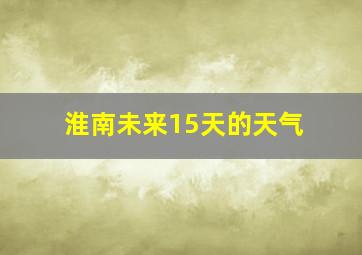 淮南未来15天的天气